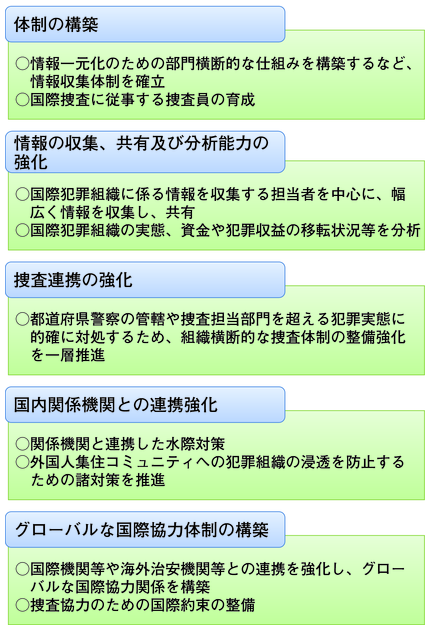 体制の構築

○情報一元化のための部門横断的な仕組みを構築するなど、情報収集体制を確立
○国際捜査に従事する捜査員の育成

情報の収集、共有及び分析能力の強化

○国際犯罪組織に係る情報を収集する担当者を中心に、幅広く情報を収集し、共有
○国際犯罪組織の実態、資金や犯罪収益の移転状況等を分析

捜査連携の強化

○都道府県警察の管轄や捜査担当部門を超える犯罪実態に的確に対処するため、組織横断的な捜査体制の整備強化を一層推進

国内関係機関との連携強化

○関係機関と連携した水際対策
○外国人集住コミュニティへの犯罪組織の浸透を防止するための諸対策を推進

グローバルな国際協力体制の構築

○国際機関等や海外治安機関等との連携を強化し、グローバルな国際協力関係を構築
○捜査協力のための国際約束の整備